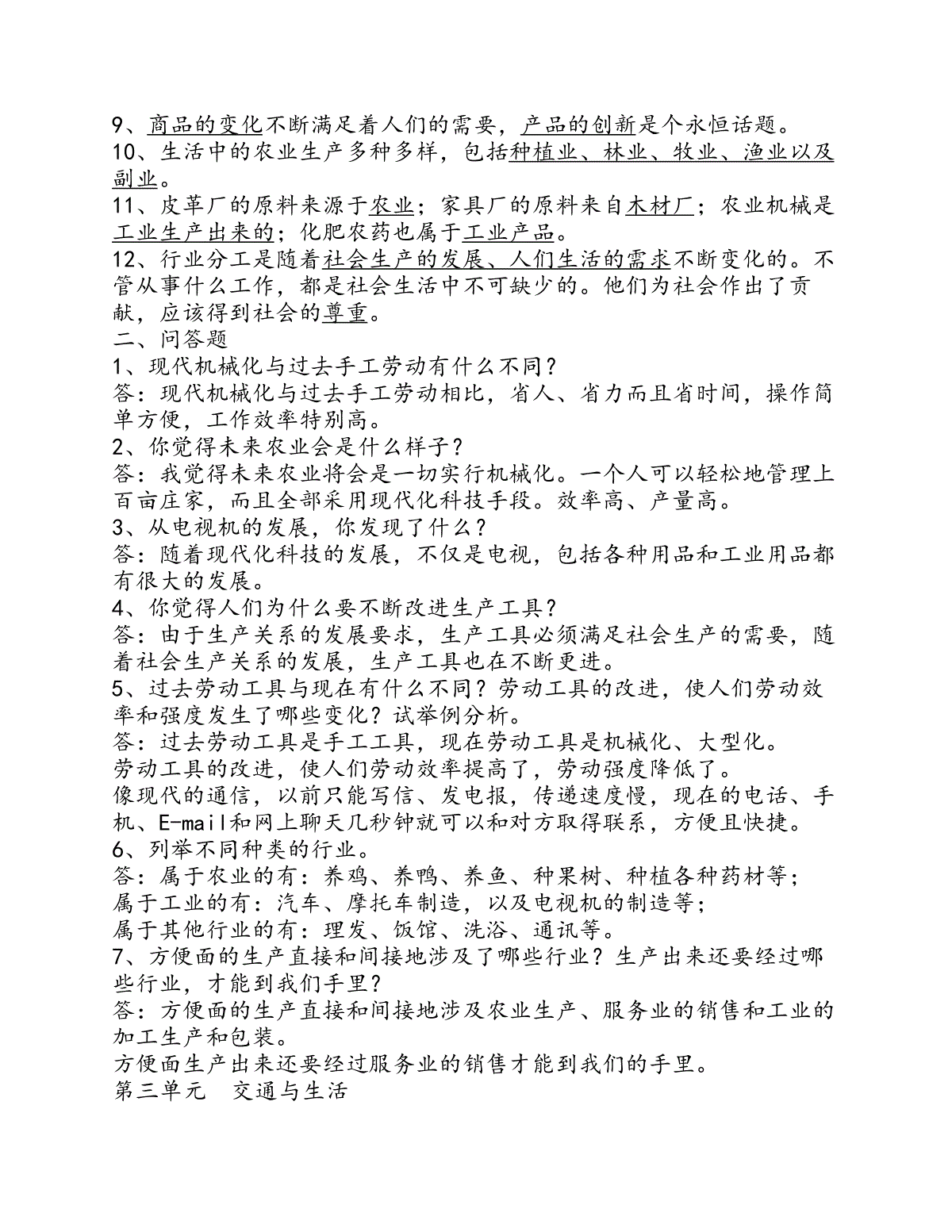 9、商品的变化不断满足着人们的需要，产品的创新是个永恒话题。
10、生活中的农业生产多种多样，包括种植业、林业、牧业、渔业以及副业。
11、皮革厂的原料来源于农业；家具厂的原料来自木材厂；农业机械是工业生产出来的；化肥农药也属于工业产品。
12、行业分工是随着社会生产的发展、人们生活的需求不断变化的。不管从事什么工作，都是社会生活中不可缺少的。他们为社会作出了贡献，应该得到社会的尊重。
二、问答题
1、现代机械化与过去手工劳动有什么不同？
答：现代机械化与过去手工劳动相比，省人、省力而且省时间，操作简单方便，工作效率特别高。
2、你觉得未来农业会是什么样子？
答：我觉得未来农业将会是一切实行机械化。一个人可以轻松地管理上百亩庄家，而且全部采用现代化科技手段。效率高、产量高。
3、从电视机的发展，你发现了什么？
答：随着现代化科技的发展，不仅是电视，包括各种用品和工业用品都有很大的发展。
4、你觉得人们为什么要不断改进生产工具？
答：由于生产关系的发展要求，生产工具必须满足社会生产的需要，随着社会生产关系的发展，生产工具也在不断更进。
5、过去劳动工具与现在有什么不同？劳动工具的改进，使人们劳动效率和强度发生了哪些变化？试举例分析。
答：过去劳动工具是手工工具，现在劳动工具是机械化、大型化。
劳动工具的改进，使人们劳动效率提高了，劳动强度降低了。
像现代的通信，以前只能写信、发电报，传递速度慢，现在的电话、手机、E-mail和网上聊天几秒钟就可以和对方取得联系，方便且快捷。
6、列举不同种类的行业。
答：属于农业的有：养鸡、养鸭、养鱼、种果树、种植各种药材等；
属于工业的有：汽车、摩托车制造，以及电视机的制造等；
属于其他行业的有：理发、饭馆、洗浴、通讯等。
7、方便面的生产直接和间接地涉及了哪些行业？生产出来还要经过哪些行业，才能到我们手里？
答：方便面的生产直接和间接地涉及农业生产、服务业的销售和工业的加工生产和包装。
方便面生产出来还要经过服务业的销售才能到我们的手里。
第三单元　交通与生活